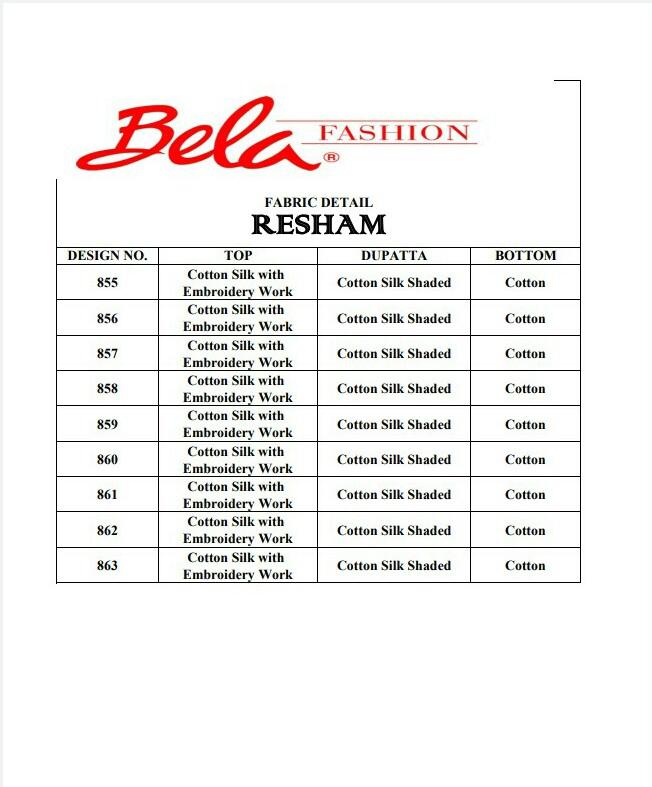 Bela FASHION ®

FABRIC DETAIL
RESHAM

| DESIGN NO. | TOP | DUPATTA | BOTTOM |
|---|---|---|---|
| 855 | Cotton Silk with Embroidery Work | Cotton Silk Shaded | Cotton |
| 856 | Cotton Silk with Embroidery Work | Cotton Silk Shaded | Cotton |
| 857 | Cotton Silk with Embroidery Work | Cotton Silk Shaded | Cotton |
| 858 | Cotton Silk with Embroidery Work | Cotton Silk Shaded | Cotton |
| 859 | Cotton Silk with Embroidery Work | Cotton Silk Shaded | Cotton |
| 860 | Cotton Silk with Embroidery Work | Cotton Silk Shaded | Cotton |
| 861 | Cotton Silk with Embroidery Work | Cotton Silk Shaded | Cotton |
| 862 | Cotton Silk with Embroidery Work | Cotton Silk Shaded | Cotton |
| 863 | Cotton Silk with Embroidery Work | Cotton Silk Shaded | Cotton |